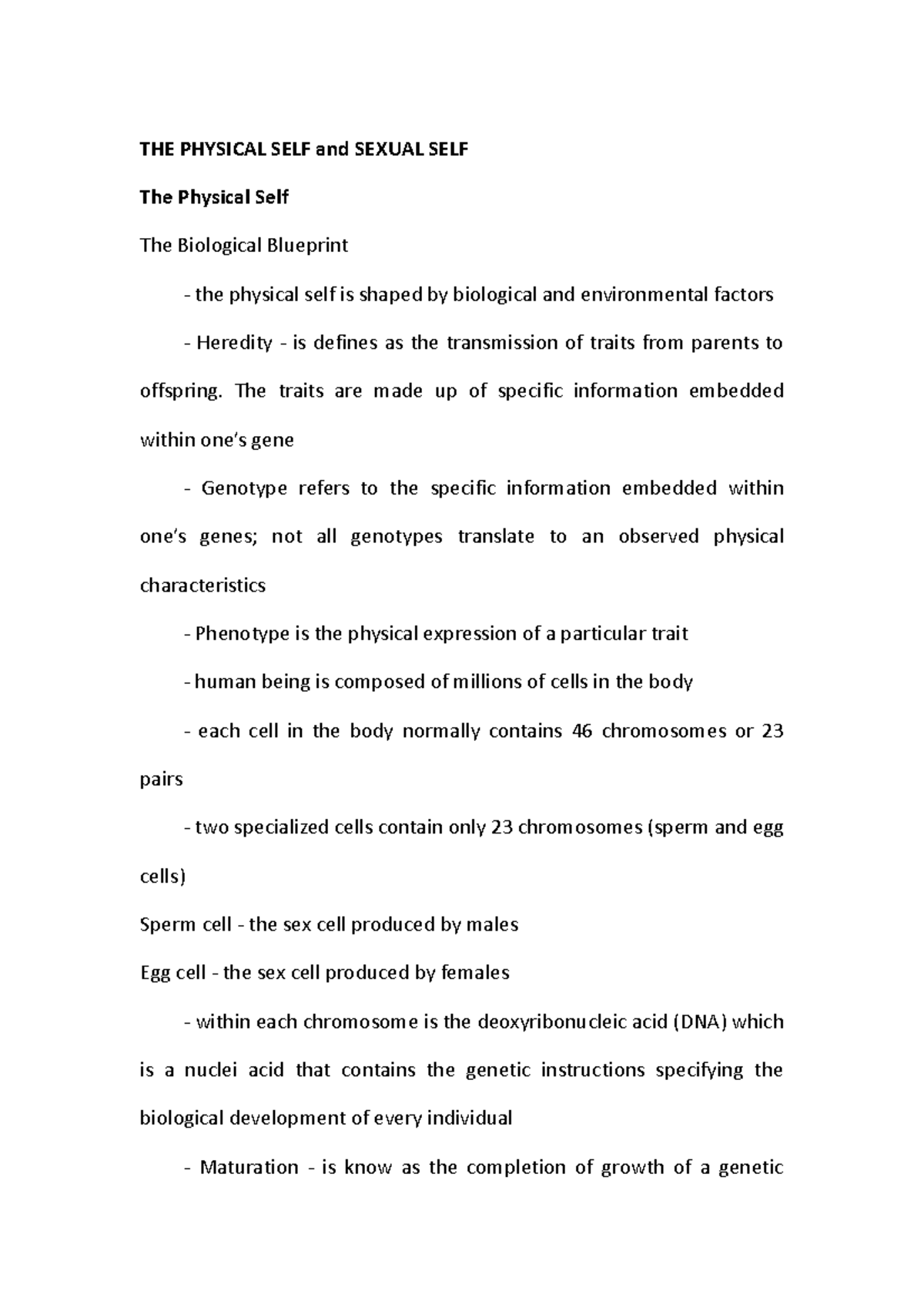 THE PHYSICAL SELF and SEXUAL SELF

The Physical Self

The Biological Blueprint

- the physical self is shaped by biological and environmental factors

- Heredity - is defines as the transmission of traits from parents to offspring. The traits are made up of specific information embedded within one's gene

- Genotype refers to the specific information embedded within one's genes; not all genotypes translate to an observed physical characteristics

- Phenotype is the physical expression of a particular trait

- human being is composed of millions of cells in the body

- each cell in the body normally contains 46 chromosomes or 23 pairs

- two specialized cells contain only 23 chromosomes (sperm and egg cells)

Sperm cell - the sex cell produced by males

Egg cell - the sex cell produced by females

- within each chromosome is the deoxyribonucleic acid (DNA) which is a nuclei acid that contains the genetic instructions specifying the biological development of every individual

- Maturation - is know as the completion of growth of a genetic